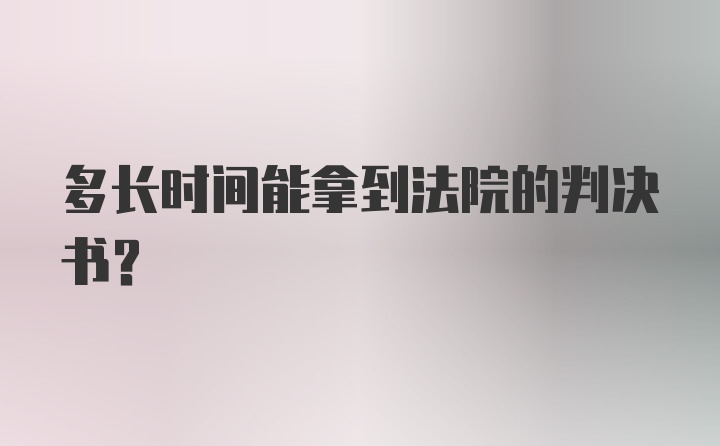 多长时间能拿到法院的判决书?